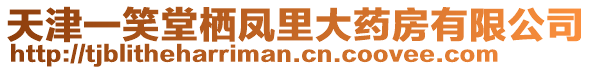 天津一笑堂栖凤里大药房有限公司
http://tjblitheharriman.cn.coovee.com